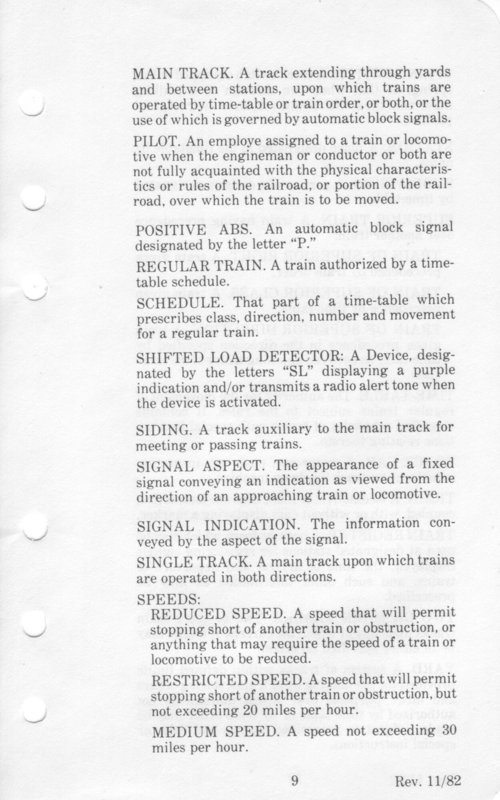 MAIN TRACK. A track extending through yards and between stations, upon which trains are operated by time-table or train order, or both, or the use of which is governed by automatic block signals.

PILOT. An employe assigned to a train or locomotive when the engineman or conductor or both are not fully acquainted with the physical characteristics or rules of the railroad, or portion of the railroad, over which the train is to be moved.

POSITIVE ABS. An automatic block signal designated by the letter "P."

REGULAR TRAIN. A train authorized by a time-table schedule.

SCHEDULE. That part of a time-table which prescribes class, direction, number and movement for a regular train.

SHIFTED LOAD DETECTOR: A Device, designated by the letters "SL" displaying a purple indication and/or transmits a radio alert tone when the device is activated.

SIDING. A track auxiliary to the main track for meeting or passing trains.

SIGNAL ASPECT. The appearance of a fixed signal conveying an indication as viewed from the direction of an approaching train or locomotive.

SIGNAL INDICATION. The information conveyed by the aspect of the signal.

SINGLE TRACK. A main track upon which trains are operated in both directions.

SPEEDS:
REDUCED SPEED. A speed that will permit stopping short of another train or obstruction, or anything that may require the speed of a train or locomotive to be reduced.

RESTRICTED SPEED. A speed that will permit stopping short of another train or obstruction, but not exceeding 20 miles per hour.

MEDIUM SPEED. A speed not exceeding 30 miles per hour.

9 Rev. 11/82